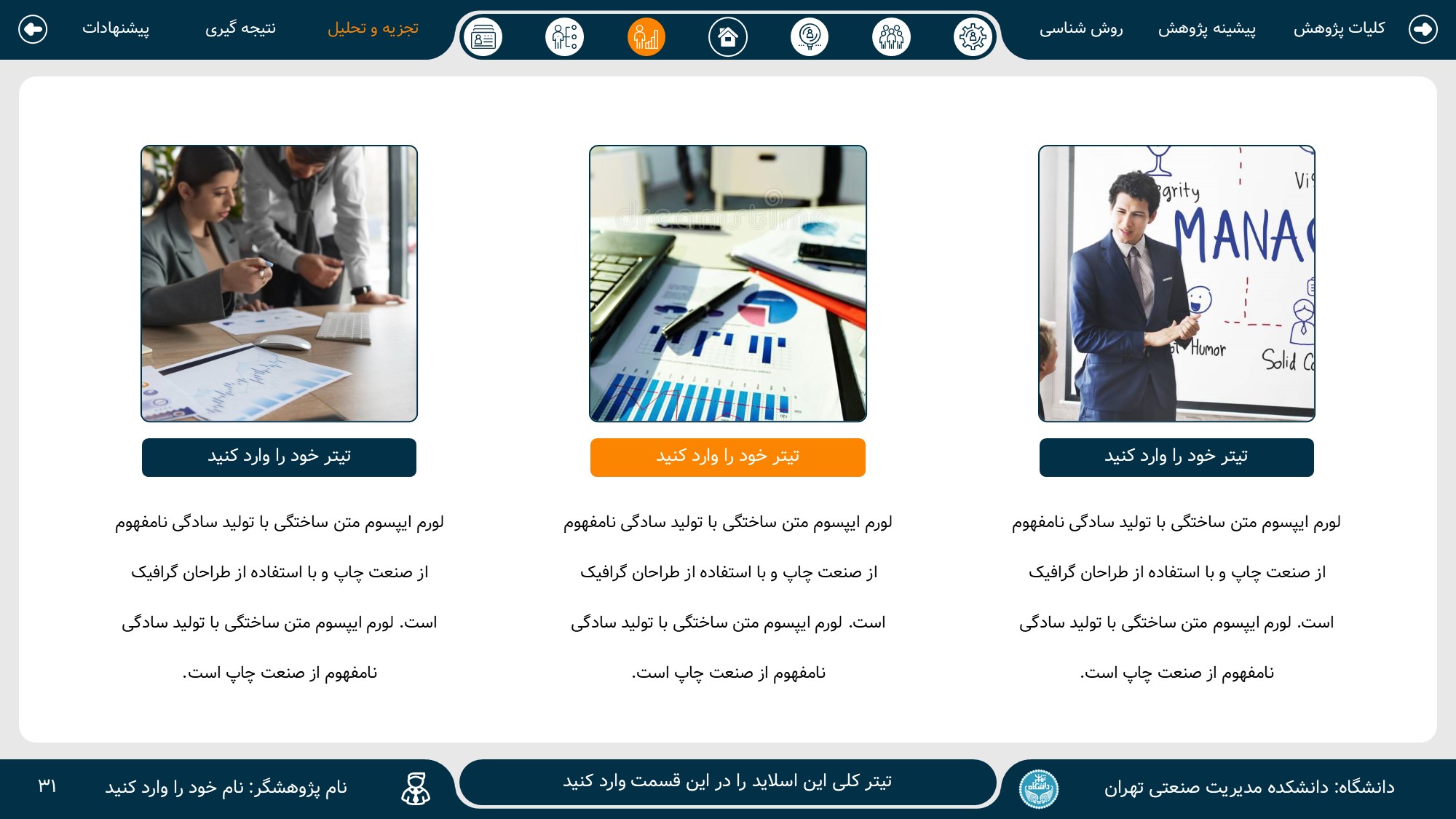 کلیات پژوهش

پیشینه پژوهش

روش شناسی

تجزیه و تحلیل

نتیجه گیری

پیشنهادات

تیتر خود را وارد کنید

لورم ایپسوم متن ساختگی با تولید سادگی نامفهوم از صنعت چاپ و با استفاده از طراحان گرافیک است. لورم ایپسوم متن ساختگی با تولید سادگی نامفهوم از صنعت چاپ است.

تیتر خود را وارد کنید

لورم ایپسوم متن ساختگی با تولید سادگی نامفهوم از صنعت چاپ و با استفاده از طراحان گرافیک است. لورم ایپسوم متن ساختگی با تولید سادگی نامفهوم از صنعت چاپ است.

تیتر خود را وارد کنید

لورم ایپسوم متن ساختگی با تولید سادگی نامفهوم از صنعت چاپ و با استفاده از طراحان گرافیک است. لورم ایپسوم متن ساختگی با تولید سادگی نامفهوم از صنعت چاپ است.

دانشگاه: دانشکده مدیریت صنعتی تهران

تیتر کلی این اسلاید را در این قسمت وارد کنید

نام پژوهشگر: نام خود را وارد کنید

۳۱